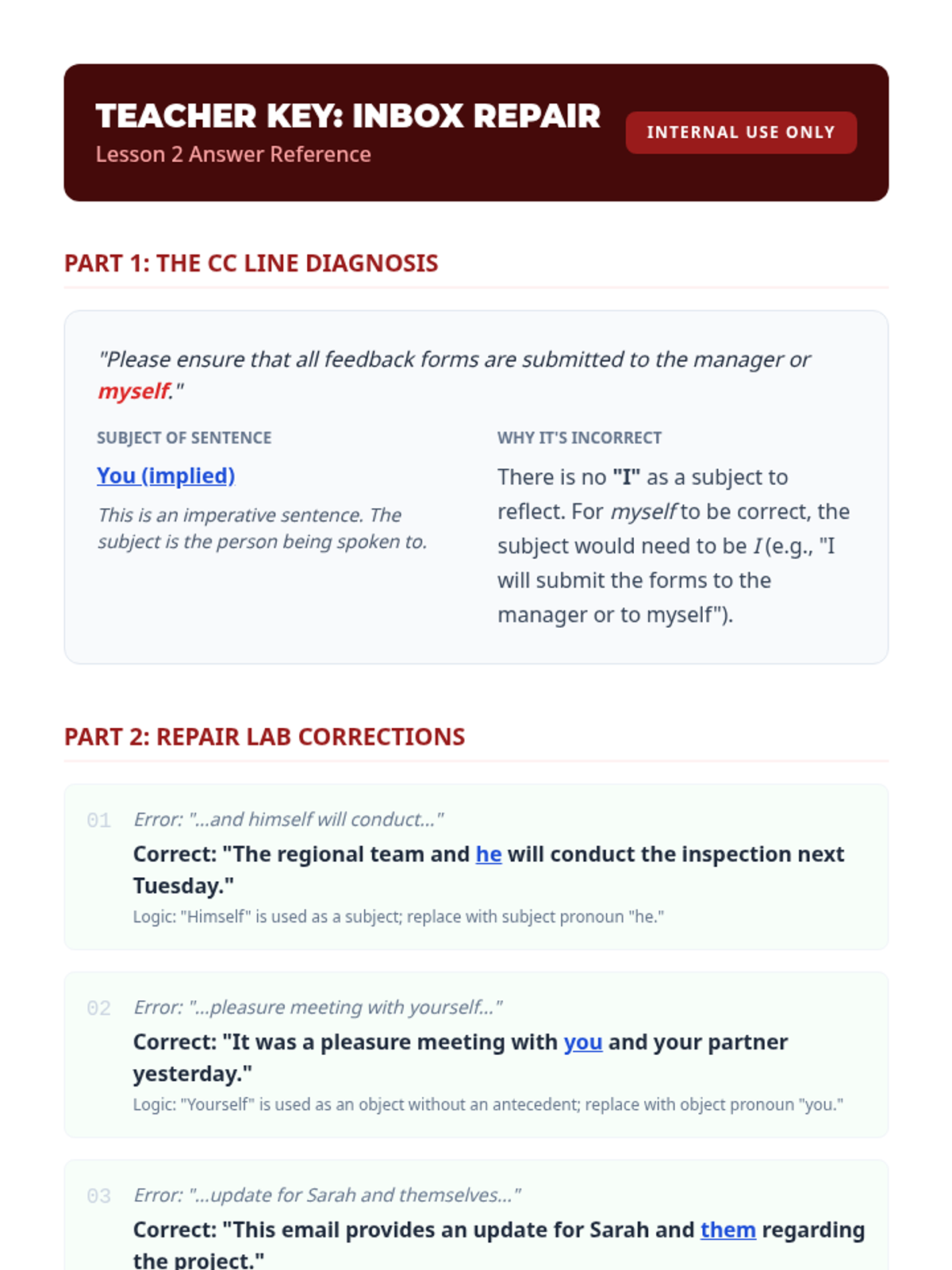 TEACHER KEY: INBOX REPAIR
Lesson 2 Answer Reference

INTERNAL USE ONLY

PART 1: THE CC LINE DIAGNOSIS

"Please ensure that all feedback forms are submitted to the manager or myself."

SUBJECT OF SENTENCE

You (implied)

This is an imperative sentence. The subject is the person being spoken to.

WHY IT'S INCORRECT

There is no "I" as a subject to reflect. For myself to be correct, the subject would need to be I (e.g., "I will submit the forms to the manager or to myself").

PART 2: REPAIR LAB CORRECTIONS

01 Error: "...and himself will conduct..."

Correct: "The regional team and he will conduct the inspection next Tuesday."

Logic: "Himself" is used as a subject; replace with subject pronoun "he."

02 Error: "...pleasure meeting with yourself..."

Correct: "It was a pleasure meeting with you and your partner yesterday."

Logic: "Yourself" is used as an object without an antecedent; replace with object pronoun "you."

03 Error: "...update for Sarah and themselves..."

Correct: "This email provides an update for Sarah and them regarding the project."